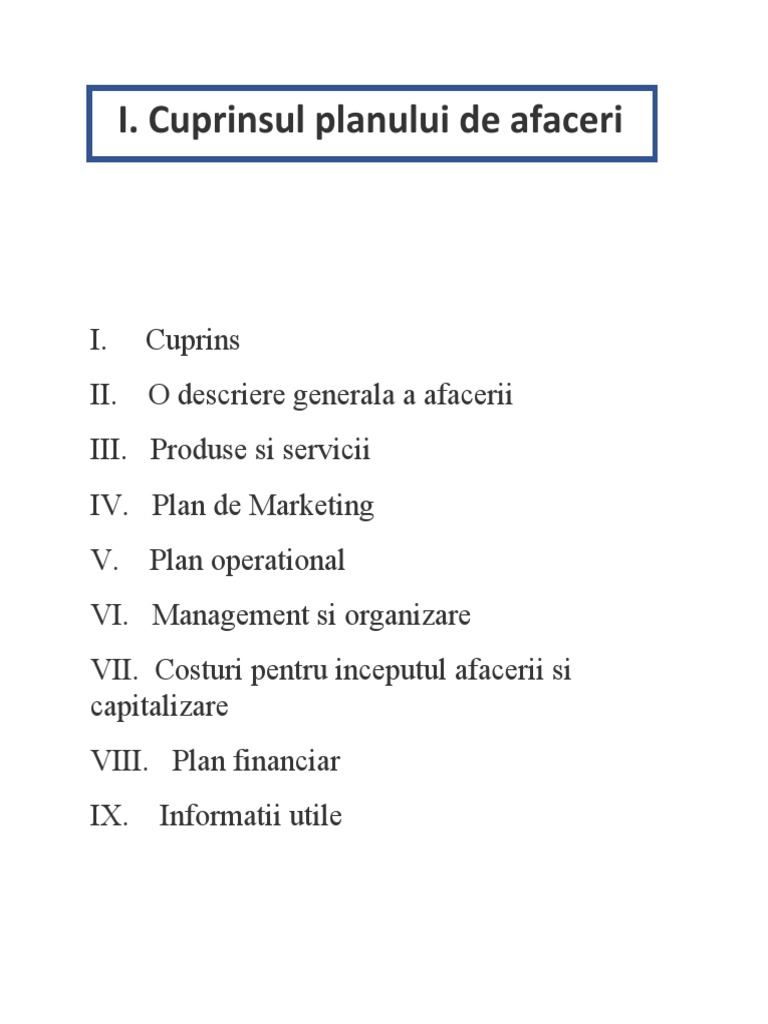 I. Cuprinsul planului de afaceri

I. Cuprins

II. O descriere generala a afacerii

III. Produse si servicii

IV. Plan de Marketing

V. Plan operational

VI. Management si organizare

VII. Costuri pentru inceputul afacerii si capitalizare

VIII. Plan financiar

IX. Informatii utile